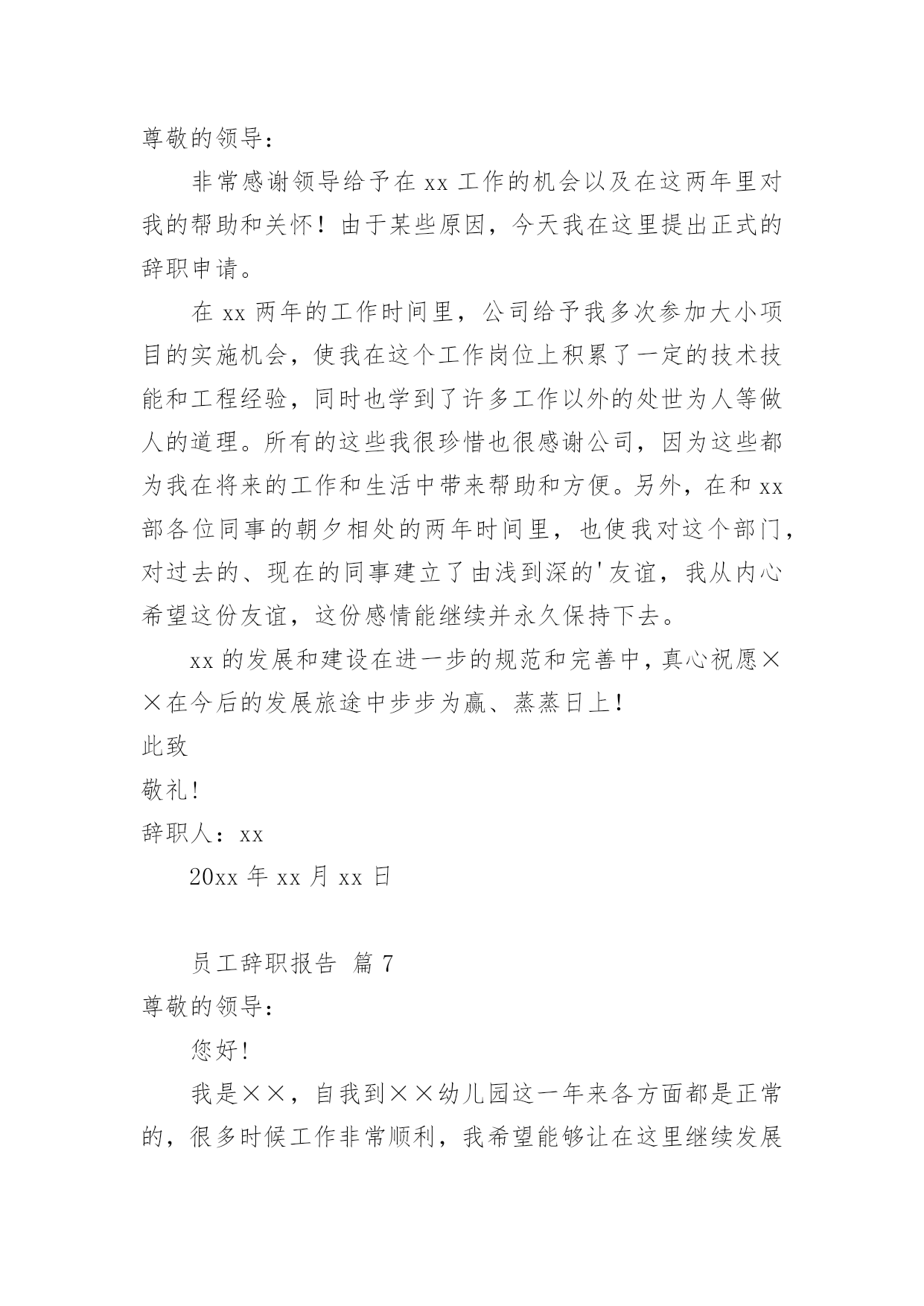 尊敬的领导：

非常感谢领导给予在 xx 工作的机会以及在这两年里对我的帮助和关怀！由于某些原因，今天我在这里提出正式的辞职申请。

在 xx 两年的工作时间里，公司给予我多次参加大小项目的实施机会，使我在这个工作岗位上积累了一定的技术技能和工程经验，同时也学到了许多工作以外的处世为人等做人的道理。所有的这些我很珍惜也很感谢公司，因为这些都为我在将来的工作和生活中带来帮助和方便。另外，在和 xx 部各位同事的朝夕相处的两年时间里，也使我对这个部门，对过去的、现在的同事建立了由浅到深的'友谊，我从内心希望这份友谊，这份感情能继续并永久保持下去。

xx 的发展和建设在进一步的规范和完善中，真心祝愿××在今后的发展旅途中步步为赢、蒸蒸日上！

此致

敬礼！

辞职人：xx

20xx 年 xx 月 xx 日

员工辞职报告 篇 7

尊敬的领导：

您好！

我是××，自我到××幼儿园这一年来各方面都是正常的，很多时候工作非常顺利，我希望能够让在这里继续发展